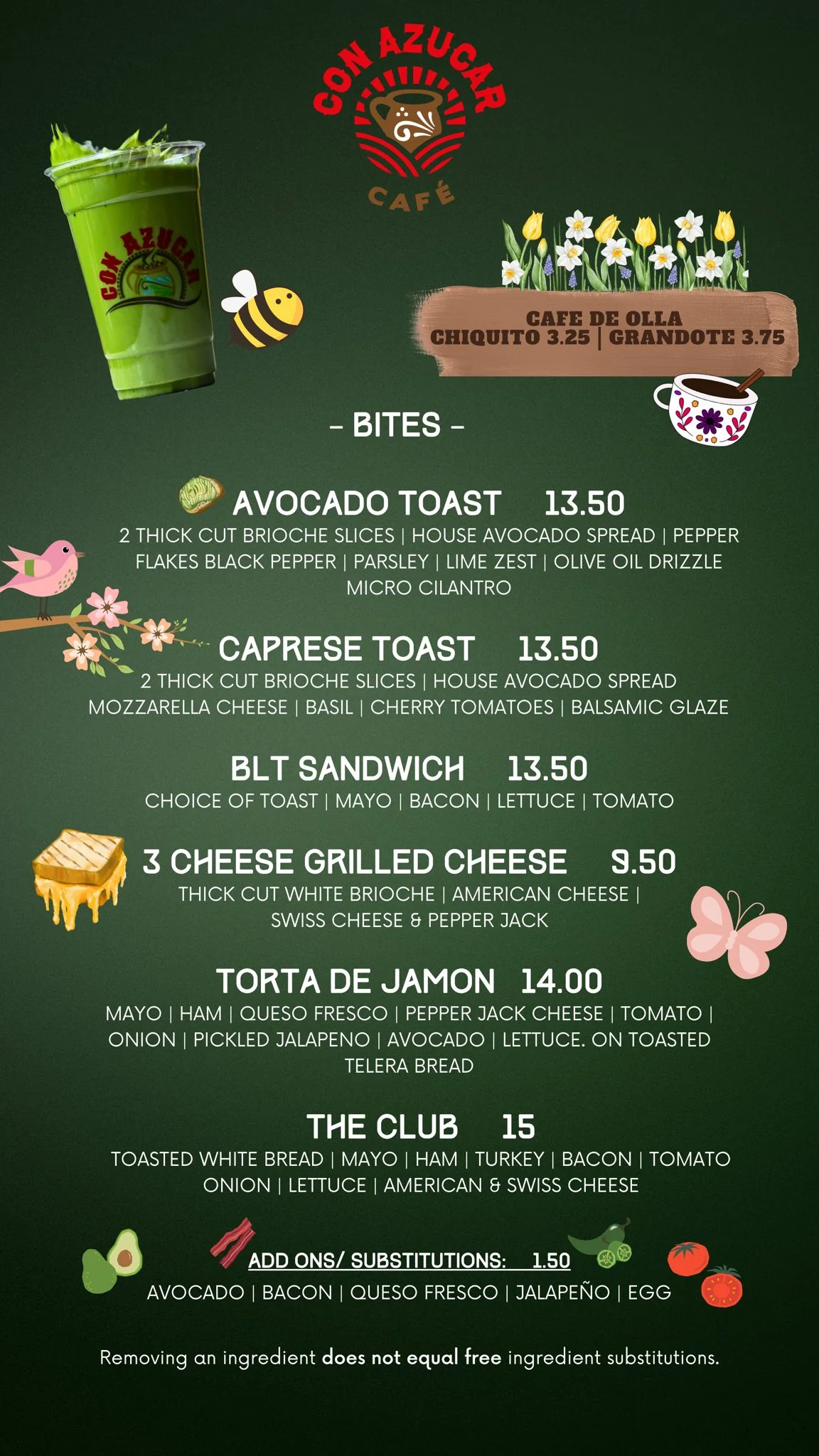 CON AZUCAR
CAFÉ

CON AZUCAR

CAFE DE OLLA
CHIQUITO 3.25 | GRANDOTE 3.75

- BITES -

AVOCADO TOAST 13.50
2 THICK CUT BRIOCHE SLICES | HOUSE AVOCADO SPREAD | PEPPER FLAKES BLACK PEPPER | PARSLEY | LIME ZEST | OLIVE OIL DRIZZLE MICRO CILANTRO

CAPRESE TOAST 13.50
2 THICK CUT BRIOCHE SLICES | HOUSE AVOCADO SPREAD MOZZARELLA CHEESE | BASIL | CHERRY TOMATOES | BALSAMIC GLAZE

BLT SANDWICH 13.50
CHOICE OF TOAST | MAYO | BACON | LETTUCE | TOMATO

3 CHEESE GRILLED CHEESE 9.50
THICK CUT WHITE BRIOCHE | AMERICAN CHEESE | SWISS CHEESE & PEPPER JACK

TORTA DE JAMON 14.00
MAYO | HAM | QUESO FRESCO | PEPPER JACK CHEESE | TOMATO | ONION | PICKLED JALAPENO | AVOCADO | LETTUCE. ON TOASTED TELERA BREAD

THE CLUB 15
TOASTED WHITE BREAD | MAYO | HAM | TURKEY | BACON | TOMATO ONION | LETTUCE | AMERICAN & SWISS CHEESE

ADD ONS/ SUBSTITUTIONS: 1.50
AVOCADO | BACON | QUESO FRESCO | JALAPEÑO | EGG

Removing an ingredient does not equal free ingredient substitutions.